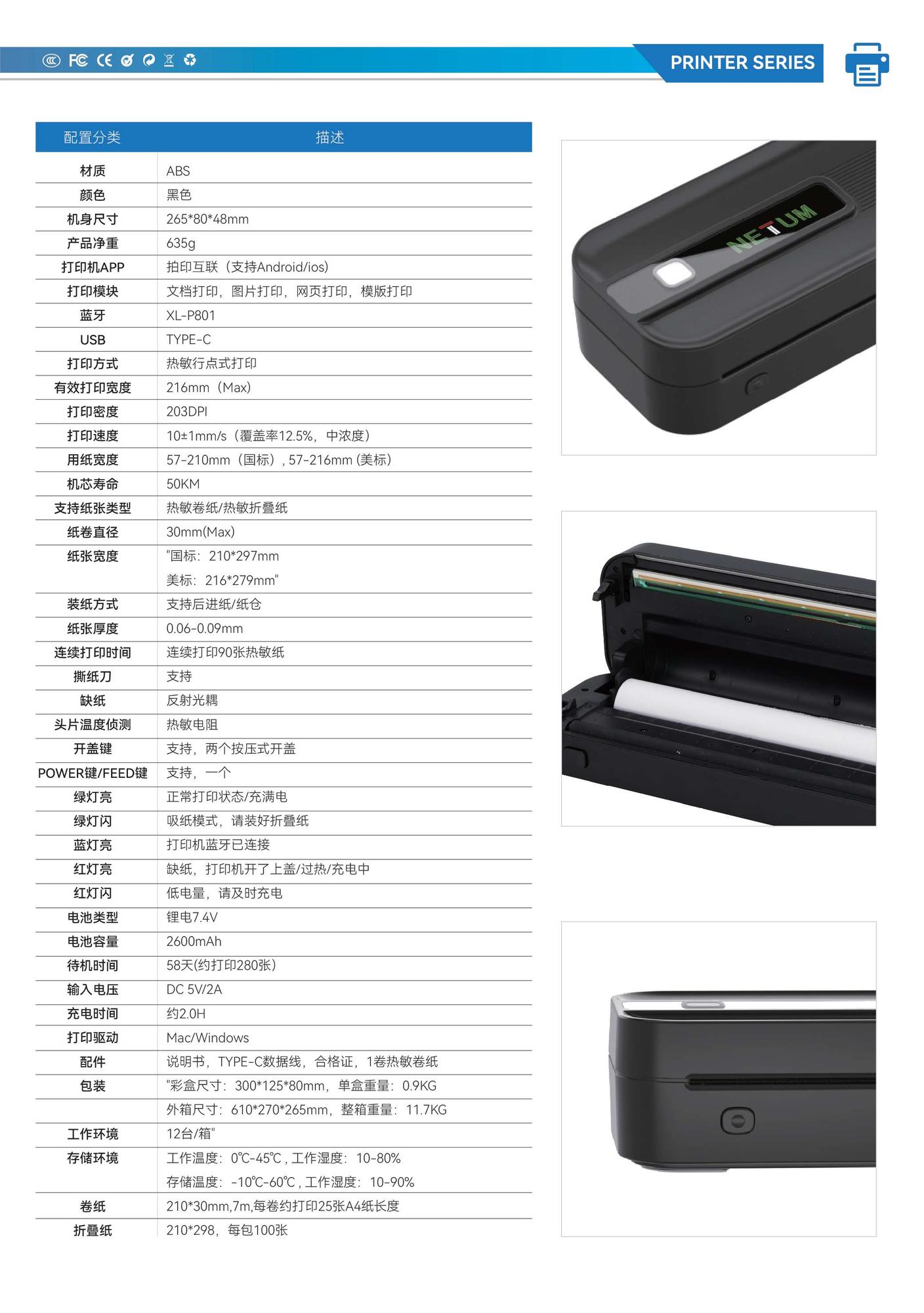 PRINTER SERIES

| 配置分类 | 描述 |
|---|---|
| 材质 | ABS |
| 颜色 | 黑色 |
| 机身尺寸 | 265*80*48mm |
| 产品净重 | 635g |
| 打印机APP | 拍印互联（支持Android/ios) |
| 打印模块 | 文档打印，图片打印，网页打印，模版打印 |
| 蓝牙 | XL-P801 |
| USB | TYPE-C |
| 打印方式 | 热敏行点式打印 |
| 有效打印宽度 | 216mm（Max) |
| 打印密度 | 203DPI |
| 打印速度 | 10±1mm/s（覆盖率12.5%，中浓度） |
| 用纸宽度 | 57-210mm（国标）, 57-216mm (美标) |
| 机芯寿命 | 50KM |
| 支持纸张类型 | 热敏卷纸/热敏折叠纸 |
| 纸卷直径 | 30mm(Max) |
| 纸张宽度 | "国标：210*297mm |
| | 美标：216*279mm" |
| 装纸方式 | 支持后进纸/纸仓 |
| 纸张厚度 | 0.06-0.09mm |
| 连续打印时间 | 连续打印90张热敏纸 |
| 撕纸刀 | 支持 |
| 缺纸 | 反射光耦 |
| 头片温度侦测 | 热敏电阻 |
| 开盖键 | 支持，两个按压式开盖 |
| POWER键/FEED键 | 支持，一个 |
| 绿灯亮 | 正常打印状态/充满电 |
| 绿灯闪 | 吸纸模式，请装好折叠纸 |
| 蓝灯亮 | 打印机蓝牙已连接 |
| 红灯亮 | 缺纸，打印机开了上盖/过热/充电中 |
| 红灯闪 | 低电量，请及时充电 |
| 电池类型 | 锂电7.4V |
| 电池容量 | 2600mAh |
| 待机时间 | 58天(约打印280张) |
| 输入电压 | DC 5V/2A |
| 充电时间 | 约2.0H |
| 打印驱动 | Mac/Windows |
| 配件 | 说明书，TYPE-C数据线，合格证，1卷热敏卷纸 |
| 包装 | "彩盒尺寸：300*125*80mm，单盒重量：0.9KG |
| | 外箱尺寸：610*270*265mm，整箱重量：11.7KG |
| 工作环境 | 12台/箱" |
| 存储环境 | 工作温度：0℃-45℃ , 工作湿度：10-80% |
| | 存储温度：-10℃-60℃ , 工作湿度：10-90% |
| 卷纸 | 210*30mm,7m,每卷约打印25张A4纸长度 |
| 折叠纸 | 210*298，每包100张 |

NETUM